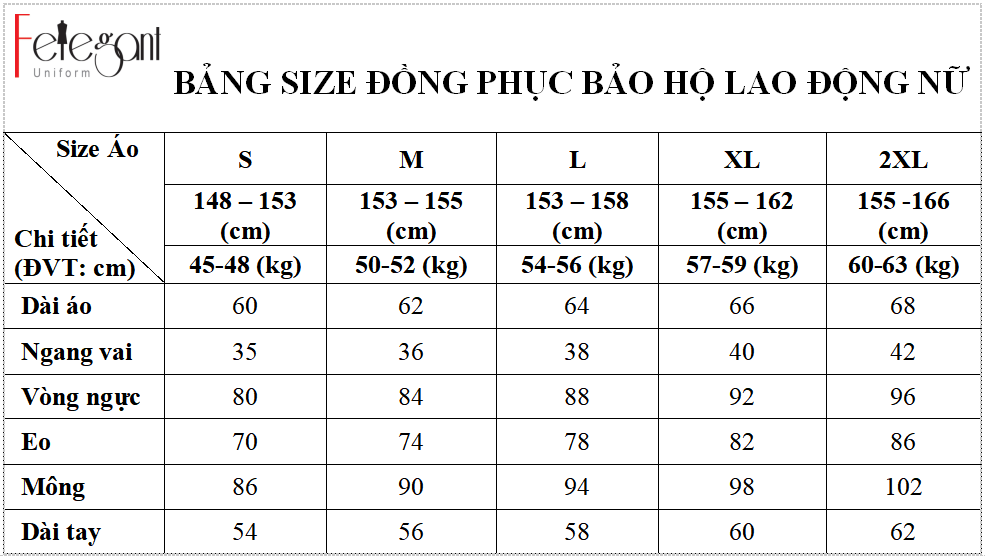 Felegant
Uniform

BẢNG SIZE ĐỒNG PHỤC BẢO HỘ LAO ĐỘNG NỮ

| Size Áo / Chi tiết (ĐVT: cm) | S | M | L | XL | 2XL |
|---|---|---|---|---|---|
| | 148 – 153 (cm) | 153 – 155 (cm) | 153 – 158 (cm) | 155 – 162 (cm) | 155 -166 (cm) |
| | 45-48 (kg) | 50-52 (kg) | 54-56 (kg) | 57-59 (kg) | 60-63 (kg) |
| Dài áo | 60 | 62 | 64 | 66 | 68 |
| Ngang vai | 35 | 36 | 38 | 40 | 42 |
| Vòng ngực | 80 | 84 | 88 | 92 | 96 |
| Eo | 70 | 74 | 78 | 82 | 86 |
| Mông | 86 | 90 | 94 | 98 | 102 |
| Dài tay | 54 | 56 | 58 | 60 | 62 |